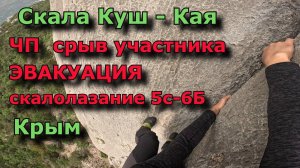 Скала Куш - Кая

ЧП срыв участника

ЭВАКУАЦИЯ

скалолазание 5с-6Б

Крым